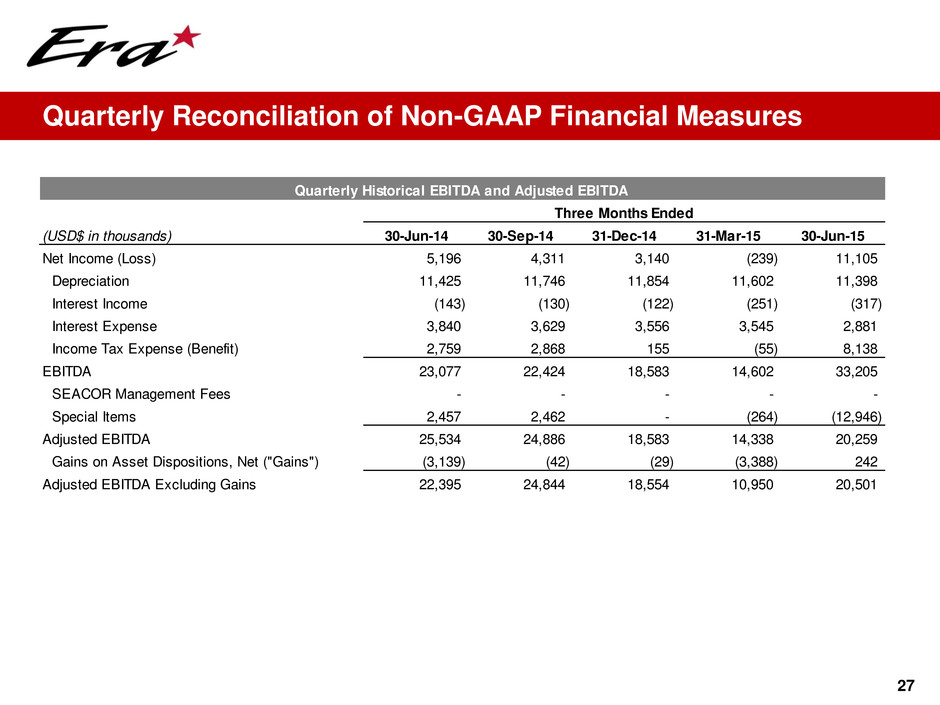 Era

Quarterly Reconciliation of Non-GAAP Financial Measures

Quarterly Historical EBITDA and Adjusted EBITDA

Three Months Ended

| (USD$ in thousands) | 30-Jun-14 | 30-Sep-14 | 31-Dec-14 | 31-Mar-15 | 30-Jun-15 |
|---|---|---|---|---|---|
| Net Income (Loss) | 5,196 | 4,311 | 3,140 | (239) | 11,105 |
| Depreciation | 11,425 | 11,746 | 11,854 | 11,602 | 11,398 |
| Interest Income | (143) | (130) | (122) | (251) | (317) |
| Interest Expense | 3,840 | 3,629 | 3,556 | 3,545 | 2,881 |
| Income Tax Expense (Benefit) | 2,759 | 2,868 | 155 | (55) | 8,138 |
| EBITDA | 23,077 | 22,424 | 18,583 | 14,602 | 33,205 |
| SEACOR Management Fees | - | - | - | - | - |
| Special Items | 2,457 | 2,462 | - | (264) | (12,946) |
| Adjusted EBITDA | 25,534 | 24,886 | 18,583 | 14,338 | 20,259 |
| Gains on Asset Dispositions, Net ("Gains") | (3,139) | (42) | (29) | (3,388) | 242 |
| Adjusted EBITDA Excluding Gains | 22,395 | 24,844 | 18,554 | 10,950 | 20,501 |

27